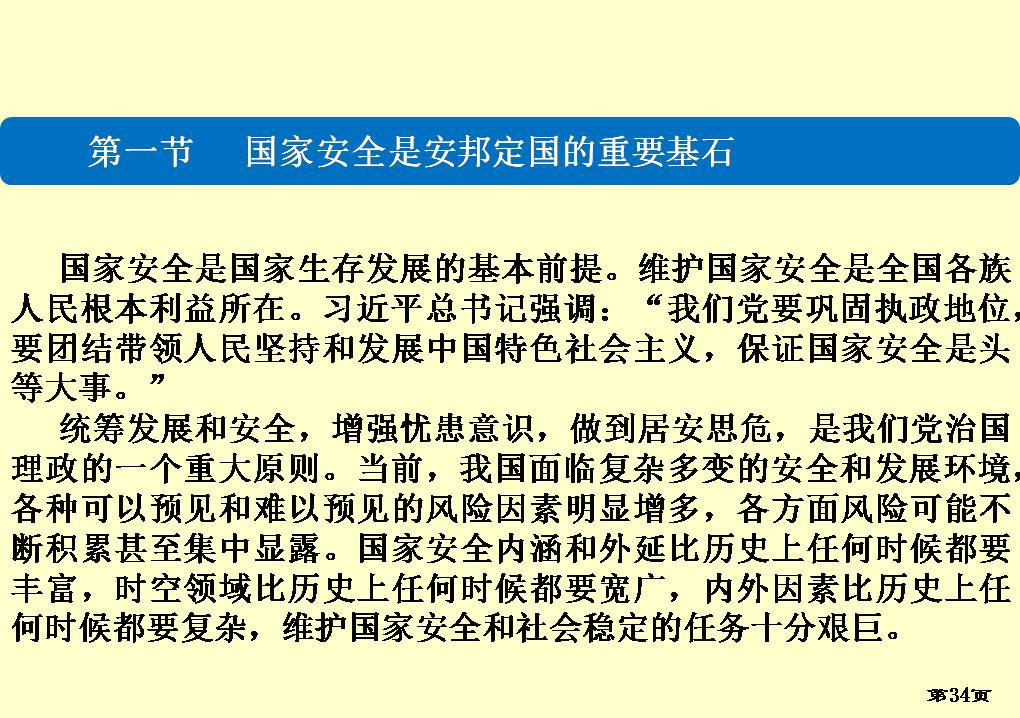 第一节　国家安全是安邦定国的重要基石

国家安全是国家生存发展的基本前提。维护国家安全是全国各族人民根本利益所在。习近平总书记强调：“我们党要巩固执政地位，要团结带领人民坚持和发展中国特色社会主义，保证国家安全是头等大事。”

统筹发展和安全，增强忧患意识，做到居安思危，是我们党治国理政的一个重大原则。当前，我国面临复杂多变的安全和发展环境，各种可以预见和难以预见的风险因素明显增多，各方面风险可能不断积累甚至集中显露。国家安全内涵和外延比历史上任何时候都要丰富，时空领域比历史上任何时候都要宽广，内外因素比历史上任何时候都要复杂，维护国家安全和社会稳定的任务十分艰巨。

第34页